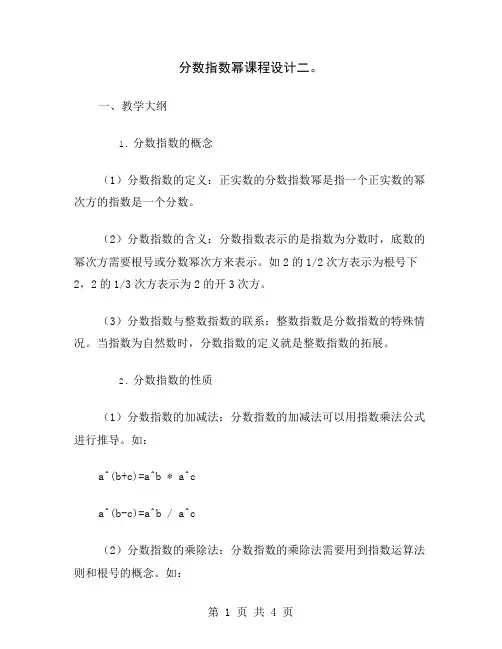 分数指数幂课程设计二。

一、教学大纲

1. 分数指数的概念

（1）分数指数的定义：正实数的分数指数幂是指一个正实数的幂次方的指数是一个分数。

（2）分数指数的含义：分数指数表示的是指数为分数时，底数的幂次方需要根号或分数幂次方来表示。如 2 的 1/2 次方表示为根号下 2，2 的 1/3 次方表示为 2 的开 3 次方。

（3）分数指数与整数指数的联系：整数指数是分数指数的特殊情况。当指数为自然数时，分数指数的定义就是整数指数的拓展。

2. 分数指数的性质

（1）分数指数的加减法：分数指数的加减法可以用指数乘法公式进行推导。如：

a^(b+c)=a^b * a^c

a^(b-c)=a^b / a^c

（2）分数指数的乘除法：分数指数的乘除法需要用到指数运算法则和根号的概念。如：

第 1 页 共 4 页